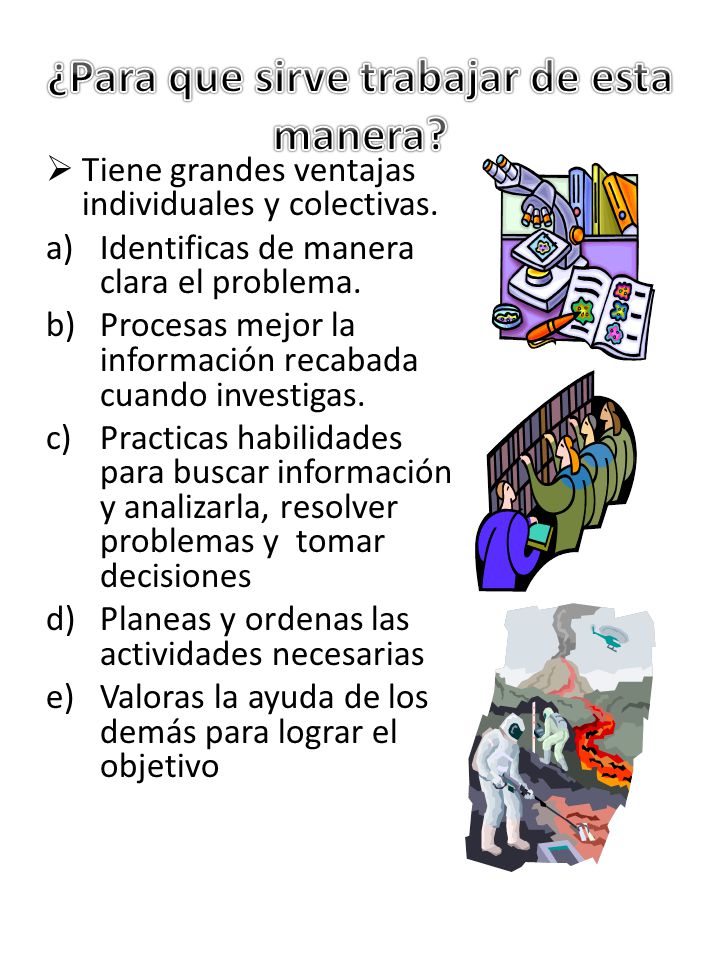 ¿Para que sirve trabajar de esta manera?

➢ Tiene grandes ventajas individuales y colectivas.

a) Identificas de manera clara el problema.

b) Procesas mejor la información recabada cuando investigas.

c) Practicas habilidades para buscar información y analizarla, resolver problemas y tomar decisiones

d) Planeas y ordenas las actividades necesarias

e) Valoras la ayuda de los demás para lograr el objetivo